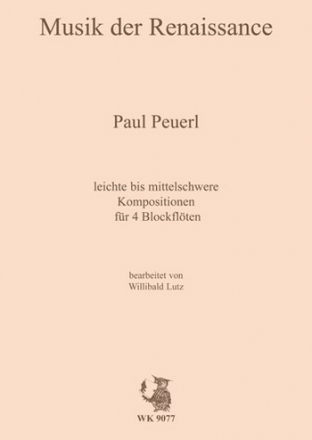 Musik der Renaissance

Paul Peuerl

leichte bis mittelschwere Kompositionen für 4 Blockflöten

bearbeitet von Willibald Lutz

WK 9077